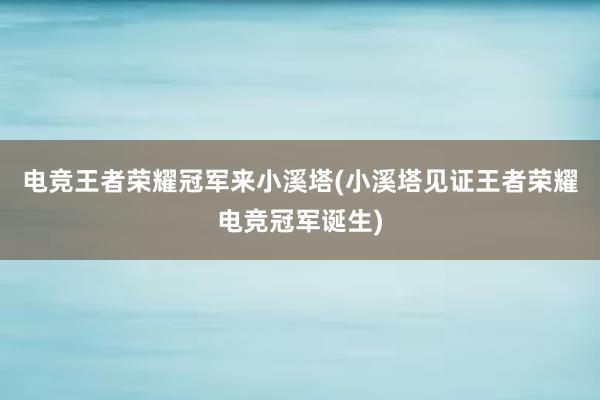 电竞王者荣耀冠军来小溪塔(小溪塔见证王者荣耀电竞冠军诞生)